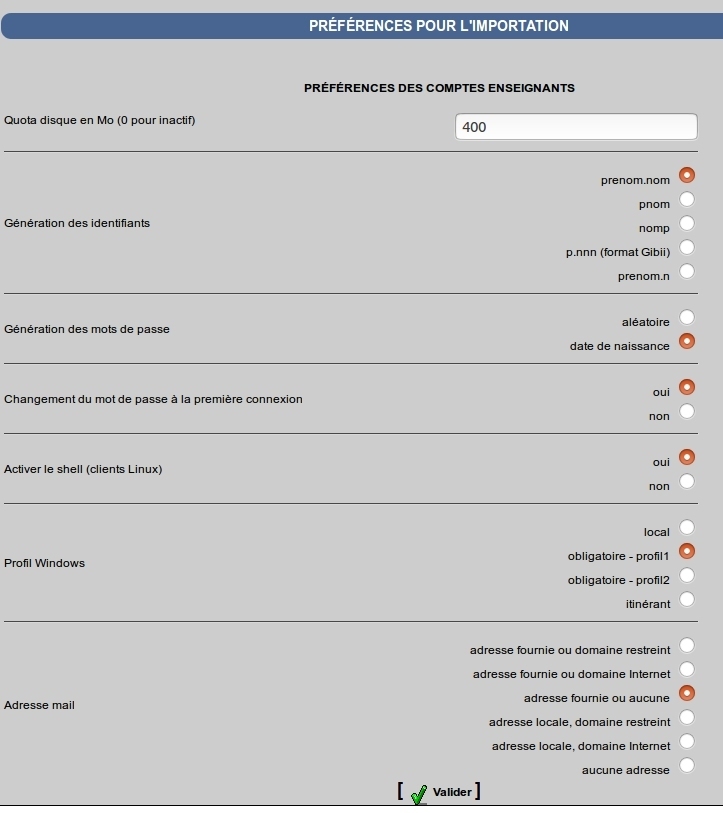 PRÉFÉRENCES POUR L'IMPORTATION

PRÉFÉRENCES DES COMPTES ENSEIGNANTS

Quota disque en Mo (0 pour inactif)
400

Génération des identifiants
prenom.nom
pnom
nomp
p.nnn (format Gibii)
prenom.n

Génération des mots de passe
aléatoire
date de naissance

Changement du mot de passe à la première connexion
oui
non

Activer le shell (clients Linux)
oui
non

Profil Windows
local
obligatoire - profil1
obligatoire - profil2
itinérant

Adresse mail
adresse fournie ou domaine restreint
adresse fournie ou domaine Internet
adresse fournie ou aucune
adresse locale, domaine restreint
adresse locale, domaine Internet
aucune adresse

[ Valider ]